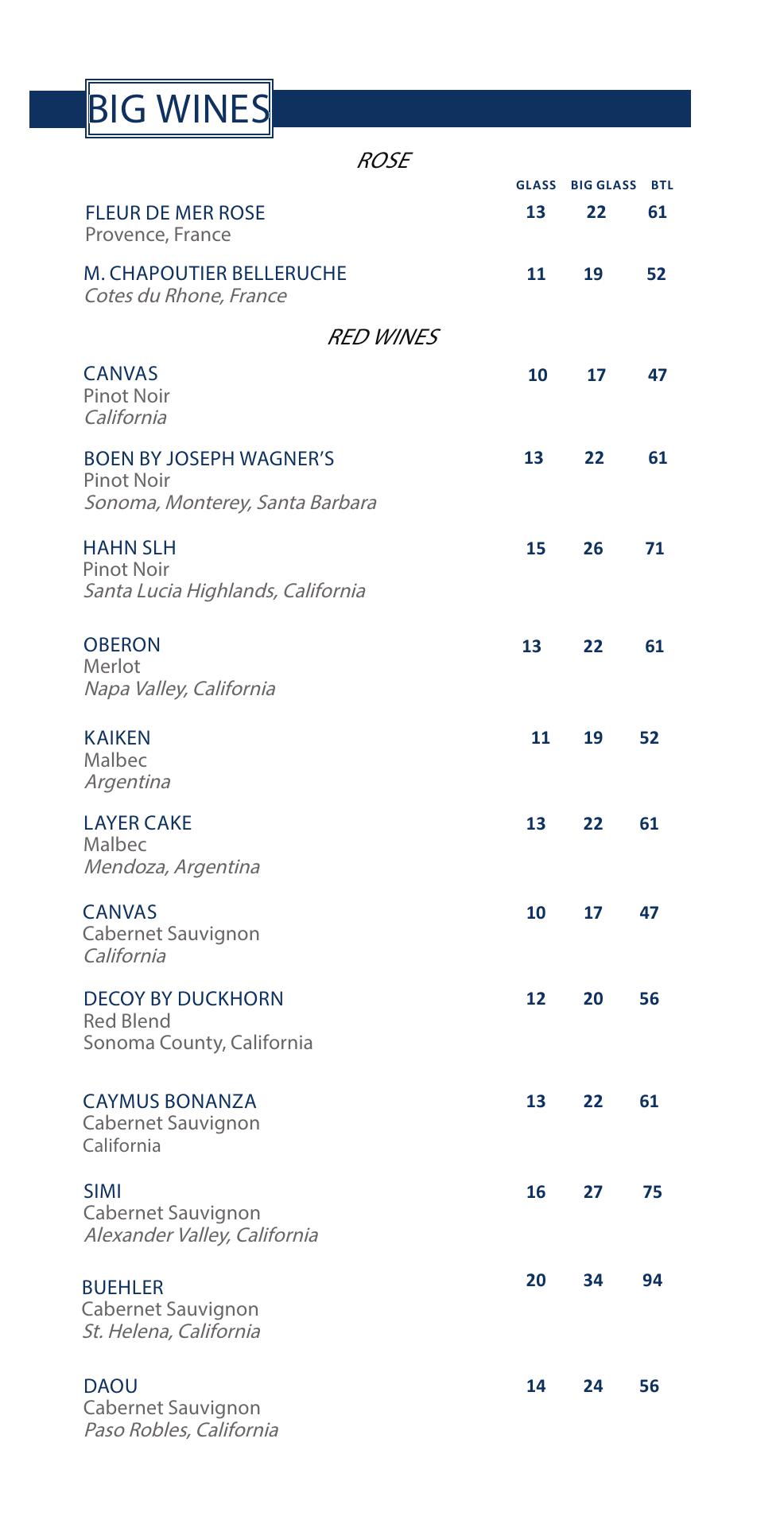 BIG WINES

ROSE

GLASS BIG GLASS BTL

FLEUR DE MER ROSE 13 22 61
Provence, France

M. CHAPOUTIER BELLERUCHE 11 19 52
Cotes du Rhone, France

RED WINES

CANVAS 10 17 47
Pinot Noir
California

BOEN BY JOSEPH WAGNER'S 13 22 61
Pinot Noir
Sonoma, Monterey, Santa Barbara

HAHN SLH 15 26 71
Pinot Noir
Santa Lucia Highlands, California

OBERON 13 22 61
Merlot
Napa Valley, California

KAIKEN 11 19 52
Malbec
Argentina

LAYER CAKE 13 22 61
Malbec
Mendoza, Argentina

CANVAS 10 17 47
Cabernet Sauvignon
California

DECOY BY DUCKHORN 12 20 56
Red Blend
Sonoma County, California

CAYMUS BONANZA 13 22 61
Cabernet Sauvignon
California

SIMI 16 27 75
Cabernet Sauvignon
Alexander Valley, California

BUEHLER 20 34 94
Cabernet Sauvignon
St. Helena, California

DAOU 14 24 56
Cabernet Sauvignon
Paso Robles, California